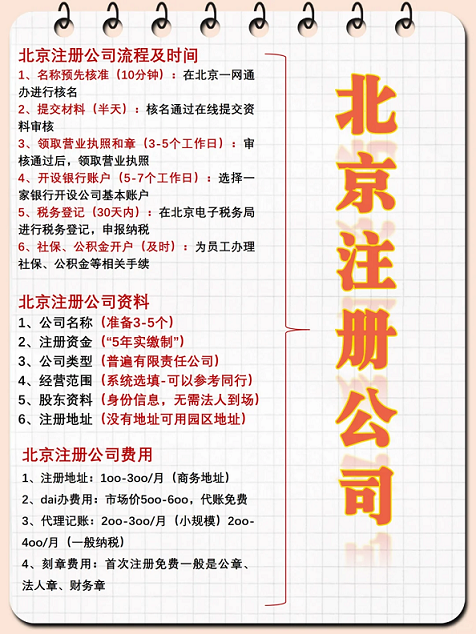 北京注册公司流程及时间

1、名称预先核准（10分钟）：在北京一网通办进行核名

2、提交材料（半天）：核名通过在线提交资料审核

3、领取营业执照和章（3-5个工作日）：审核通过后，领取营业执照

4、开设银行账户（5-7个工作日）：选择一家银行开设公司基本账户

5、税务登记（30天内）：在北京电子税务局进行税务登记，申报纳税

6、社保、公积金开户（及时）：为员工办理社保、公积金等相关手续

北京注册公司资料

1、公司名称（准备3-5个）

2、注册资金（“5年实缴制”）

3、公司类型（普遍有限责任公司）

4、经营范围（系统选填-可以参考同行）

5、股东资料（身份信息，无需法人到场）

6、注册地址（没有地址可用园区地址）

北京注册公司费用

1、注册地址：1oo-3oo/月（商务地址）

2、dai办费用：市场价5oo-6oo，代账免费

3、代理记账：2oo-3oo/月（小规模）2oo-4oo/月（一般纳税）

4、刻章费用：首次注册免费一般是公章、法人章、财务章

北京注册公司